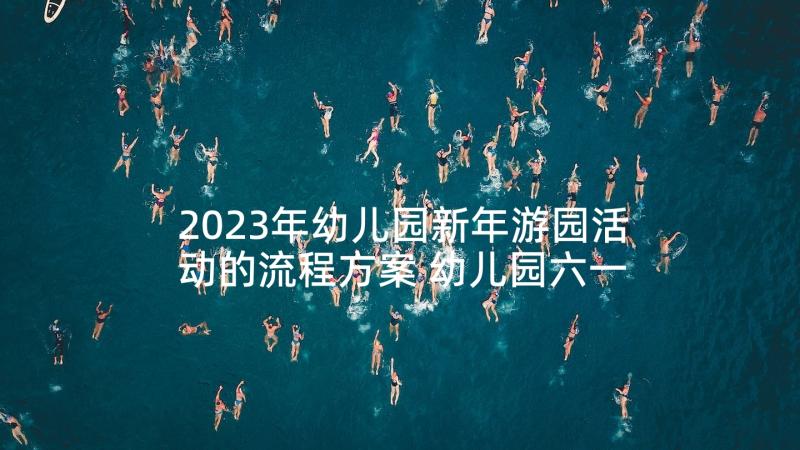 2023年幼儿园新年游园活动的流程方案 幼儿园六一